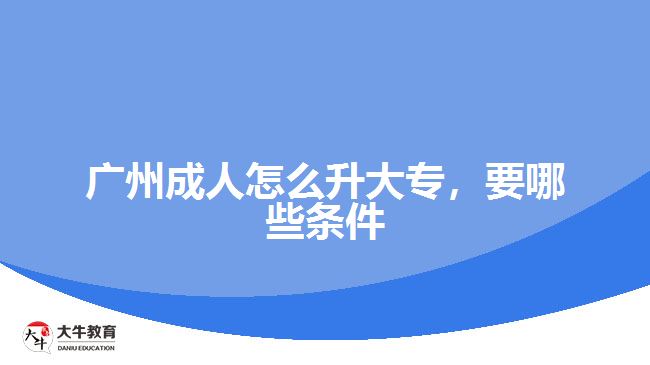 广州成人怎么升大专，要哪些条件

大牛
大牛教育
DANIU EDUCATION